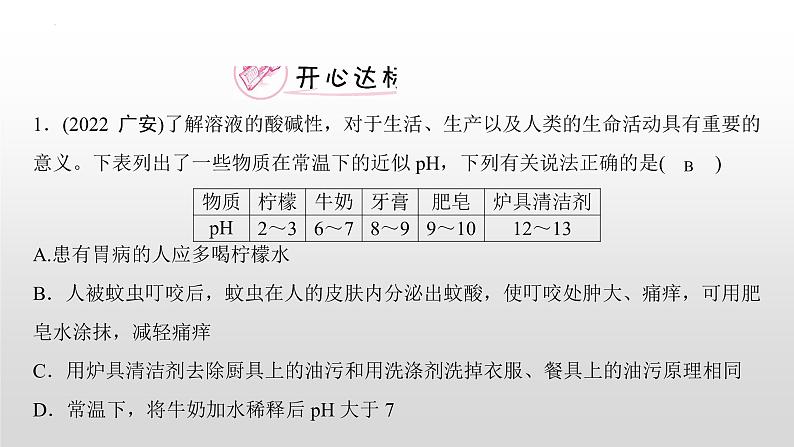 开心达标

1．(2022 广安)了解溶液的酸碱性，对于生活、生产以及人类的生命活动具有重要的意义。下表列出了一些物质在常温下的近似 pH，下列有关说法正确的是( B )

| 物质 | 柠檬 | 牛奶 | 牙膏 | 肥皂 | 炉具清洁剂 |
|---|---|---|---|---|---|
| pH | 2～3 | 6～7 | 8～9 | 9～10 | 12～13 |

A.患有胃病的人应多喝柠檬水

B．人被蚊虫叮咬后，蚊虫在人的皮肤内分泌出蚁酸，使叮咬处肿大、痛痒，可用肥皂水涂抹，减轻痛痒

C．用炉具清洁剂去除厨具上的油污和用洗涤剂洗掉衣服、餐具上的油污原理相同

D．常温下，将牛奶加水稀释后 pH 大于 7